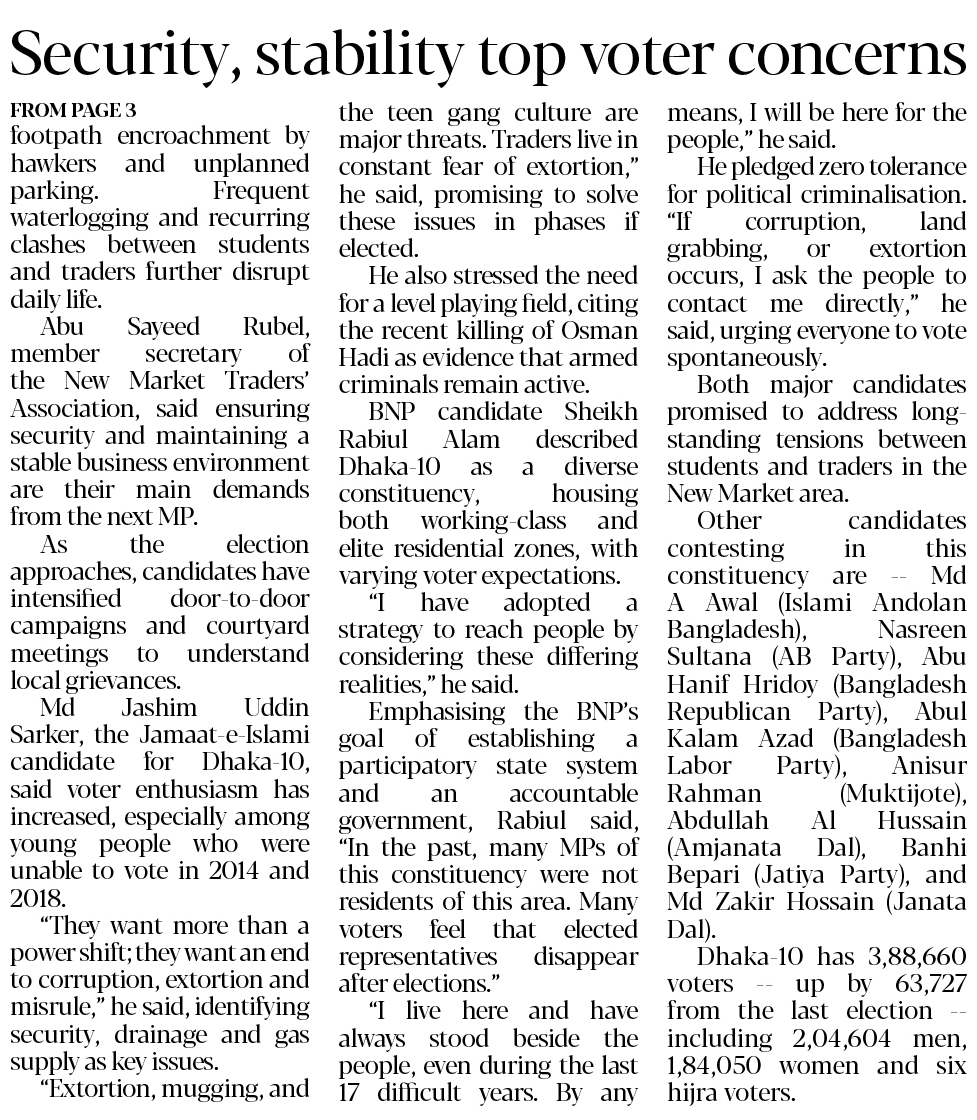 Security, stability top voter concerns

FROM PAGE 3
footpath encroachment by hawkers and unplanned parking. Frequent waterlogging and recurring clashes between students and traders further disrupt daily life.

Abu Sayeed Rubel, member secretary of the New Market Traders' Association, said ensuring security and maintaining a stable business environment are their main demands from the next MP.

As the election approaches, candidates have intensified door-to-door campaigns and courtyard meetings to understand local grievances.

Md Jashim Uddin Sarker, the Jamaat-e-Islami candidate for Dhaka-10, said voter enthusiasm has increased, especially among young people who were unable to vote in 2014 and 2018.

"They want more than a power shift; they want an end to corruption, extortion and misrule," he said, identifying security, drainage and gas supply as key issues.

"Extortion, mugging, and the teen gang culture are major threats. Traders live in constant fear of extortion," he said, promising to solve these issues in phases if elected.

He also stressed the need for a level playing field, citing the recent killing of Osman Hadi as evidence that armed criminals remain active.

BNP candidate Sheikh Rabiul Alam described Dhaka-10 as a diverse constituency, housing both working-class and elite residential zones, with varying voter expectations.

"I have adopted a strategy to reach people by considering these differing realities," he said.

Emphasising the BNP's goal of establishing a participatory state system and an accountable government, Rabiul said, "In the past, many MPs of this constituency were not residents of this area. Many voters feel that elected representatives disappear after elections."

"I live here and have always stood beside the people, even during the last 17 difficult years. By any means, I will be here for the people," he said.

He pledged zero tolerance for political criminalisation. "If corruption, land grabbing, or extortion occurs, I ask the people to contact me directly," he said, urging everyone to vote spontaneously.

Both major candidates promised to address long-standing tensions between students and traders in the New Market area.

Other candidates contesting in this constituency are -- Md A Awal (Islami Andolan Bangladesh), Nasreen Sultana (AB Party), Abu Hanif Hridoy (Bangladesh Republican Party), Abul Kalam Azad (Bangladesh Labor Party), Anisur Rahman (Muktijote), Abdullah Al Hussain (Amjanata Dal), Banhi Bepari (Jatiya Party), and Md Zakir Hossain (Janata Dal).

Dhaka-10 has 3,88,660 voters -- up by 63,727 from the last election -- including 2,04,604 men, 1,84,050 women and six hijra voters.